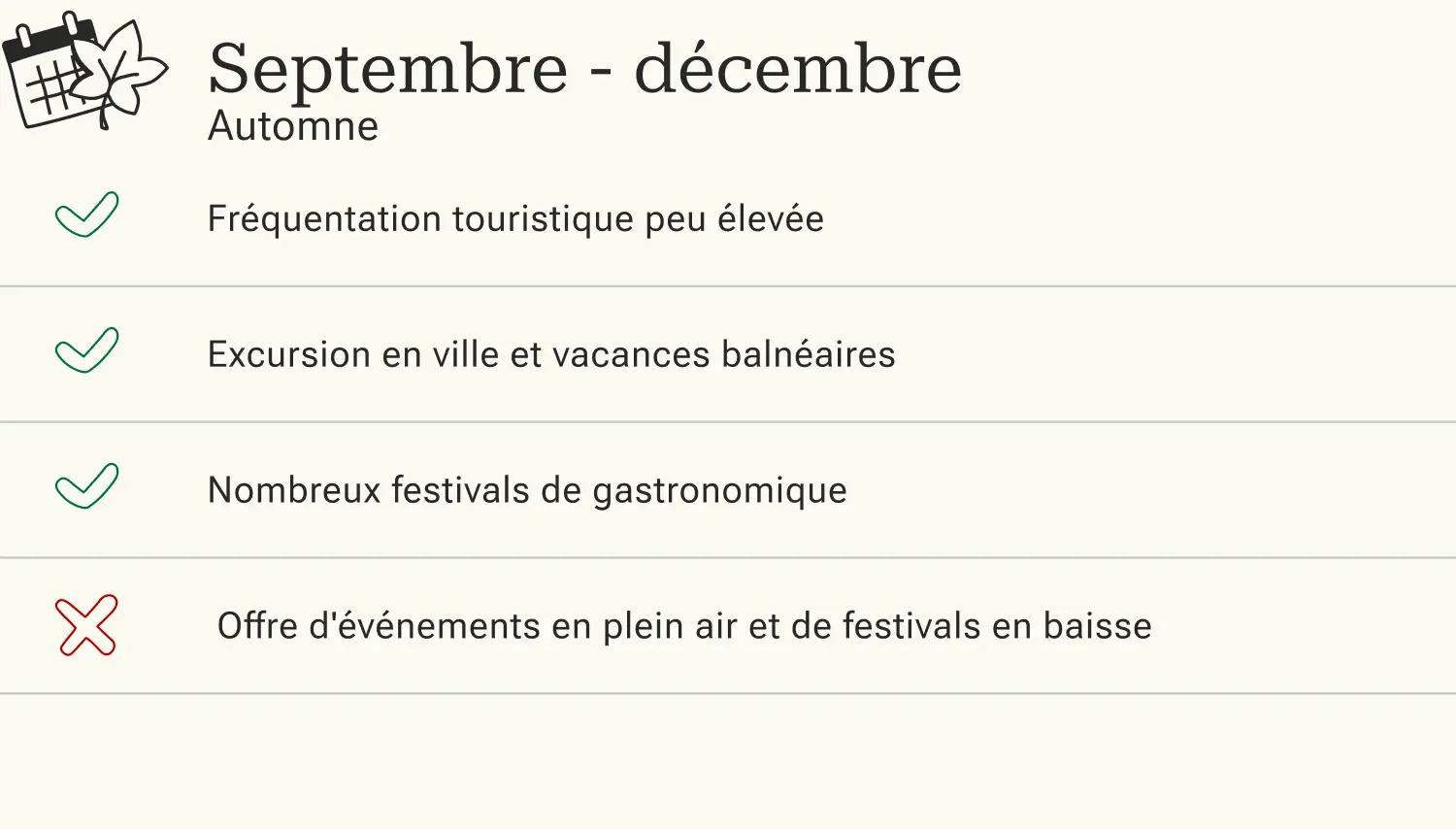 Septembre - décembre
Automne

✓ Fréquentation touristique peu élevée

✓ Excursion en ville et vacances balnéaires

✓ Nombreux festivals de gastronomique

✗ Offre d'événements en plein air et de festivals en baisse